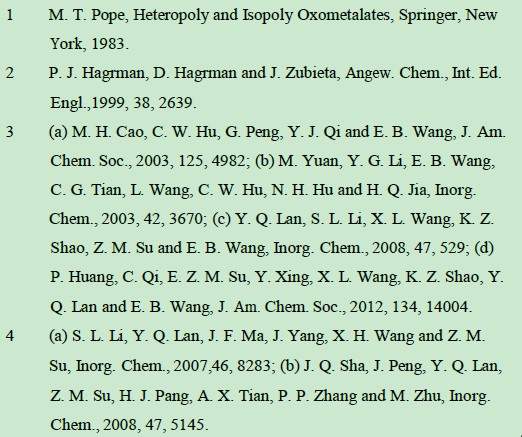 1 M. T. Pope, Heteropoly and Isopoly Oxometalates, Springer, New York, 1983.

2 P. J. Hagrman, D. Hagrman and J. Zubieta, Angew. Chem., Int. Ed. Engl.,1999, 38, 2639.

3 (a) M. H. Cao, C. W. Hu, G. Peng, Y. J. Qi and E. B. Wang, J. Am. Chem. Soc., 2003, 125, 4982; (b) M. Yuan, Y. G. Li, E. B. Wang, C. G. Tian, L. Wang, C. W. Hu, N. H. Hu and H. Q. Jia, Inorg. Chem., 2003, 42, 3670; (c) Y. Q. Lan, S. L. Li, X. L. Wang, K. Z. Shao, Z. M. Su and E. B. Wang, Inorg. Chem., 2008, 47, 529; (d) P. Huang, C. Qi, E. Z. M. Su, Y. Xing, X. L. Wang, K. Z. Shao, Y. Q. Lan and E. B. Wang, J. Am. Chem. Soc., 2012, 134, 14004.

4 (a) S. L. Li, Y. Q. Lan, J. F. Ma, J. Yang, X. H. Wang and Z. M. Su, Inorg. Chem., 2007,46, 8283; (b) J. Q. Sha, J. Peng, Y. Q. Lan, Z. M. Su, H. J. Pang, A. X. Tian, P. P. Zhang and M. Zhu, Inorg. Chem., 2008, 47, 5145.